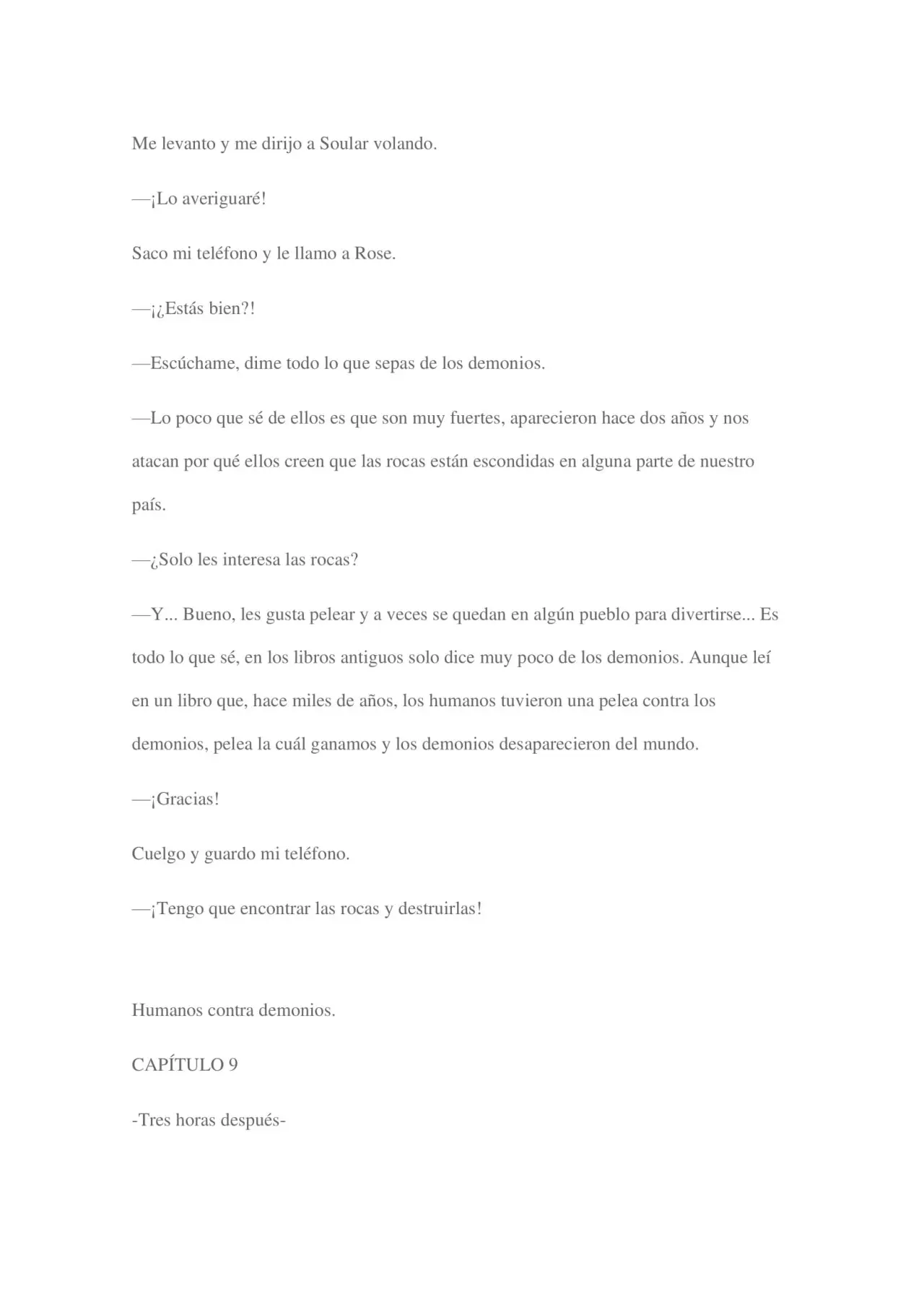 Me levanto y me dirijo a Soular volando.

—¡Lo averiguaré!

Saco mi teléfono y le llamo a Rose.

—¡¿Estás bien?!

—Escúchame, dime todo lo que sepas de los demonios.

—Lo poco que sé de ellos es que son muy fuertes, aparecieron hace dos años y nos atacan por qué ellos creen que las rocas están escondidas en alguna parte de nuestro país.

—¿Solo les interesa las rocas?

—Y... Bueno, les gusta pelear y a veces se quedan en algún pueblo para divertirse... Es todo lo que sé, en los libros antiguos solo dice muy poco de los demonios. Aunque leí en un libro que, hace miles de años, los humanos tuvieron una pelea contra los demonios, pelea la cuál ganamos y los demonios desaparecieron del mundo.

—¡Gracias!

Cuelgo y guardo mi teléfono.

—¡Tengo que encontrar las rocas y destruirlas!

Humanos contra demonios.

CAPÍTULO 9

-Tres horas después-